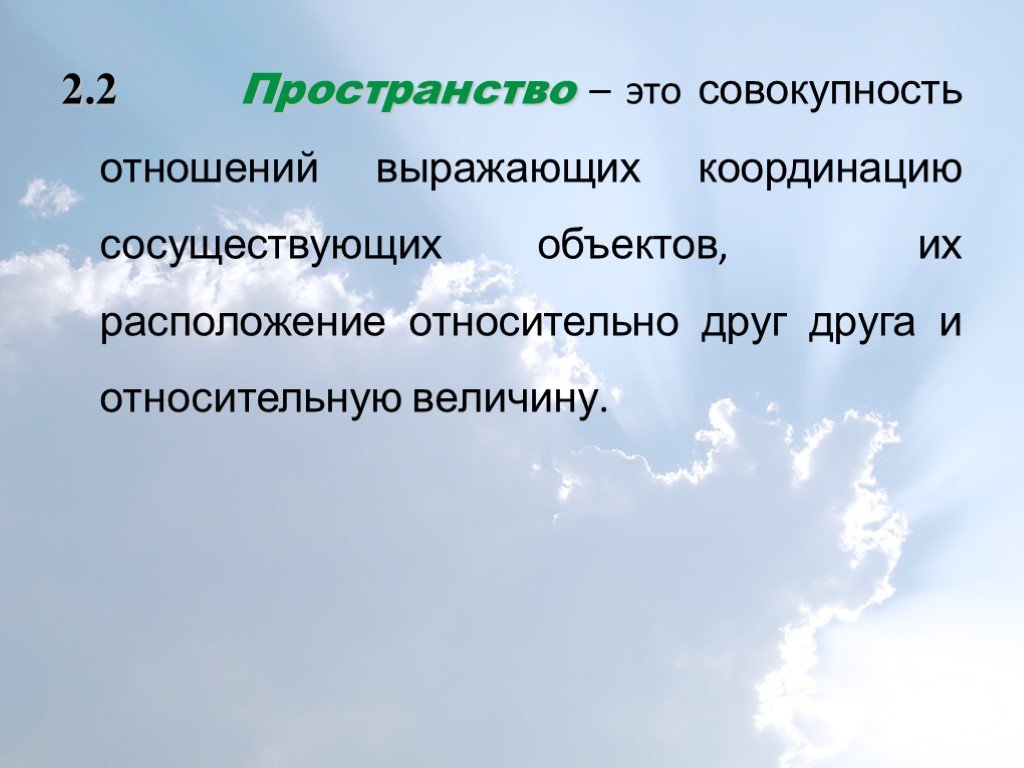 2.2 Пространство – это совокупность отношений выражающих координацию сосуществующих объектов, их расположение относительно друг друга и относительную величину.